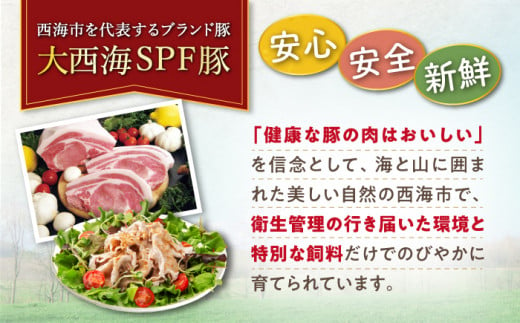 西海市を代表するブランド豚
大西海SPF豚

安心 安全 新鮮

「健康な豚の肉はおいしい」を信念として、海と山に囲まれた美しい自然の西海市で、衛生管理の行き届いた環境と特別な飼料だけでのびやかに育てられています。